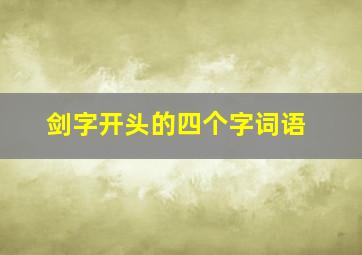 剑字开头的四个字词语